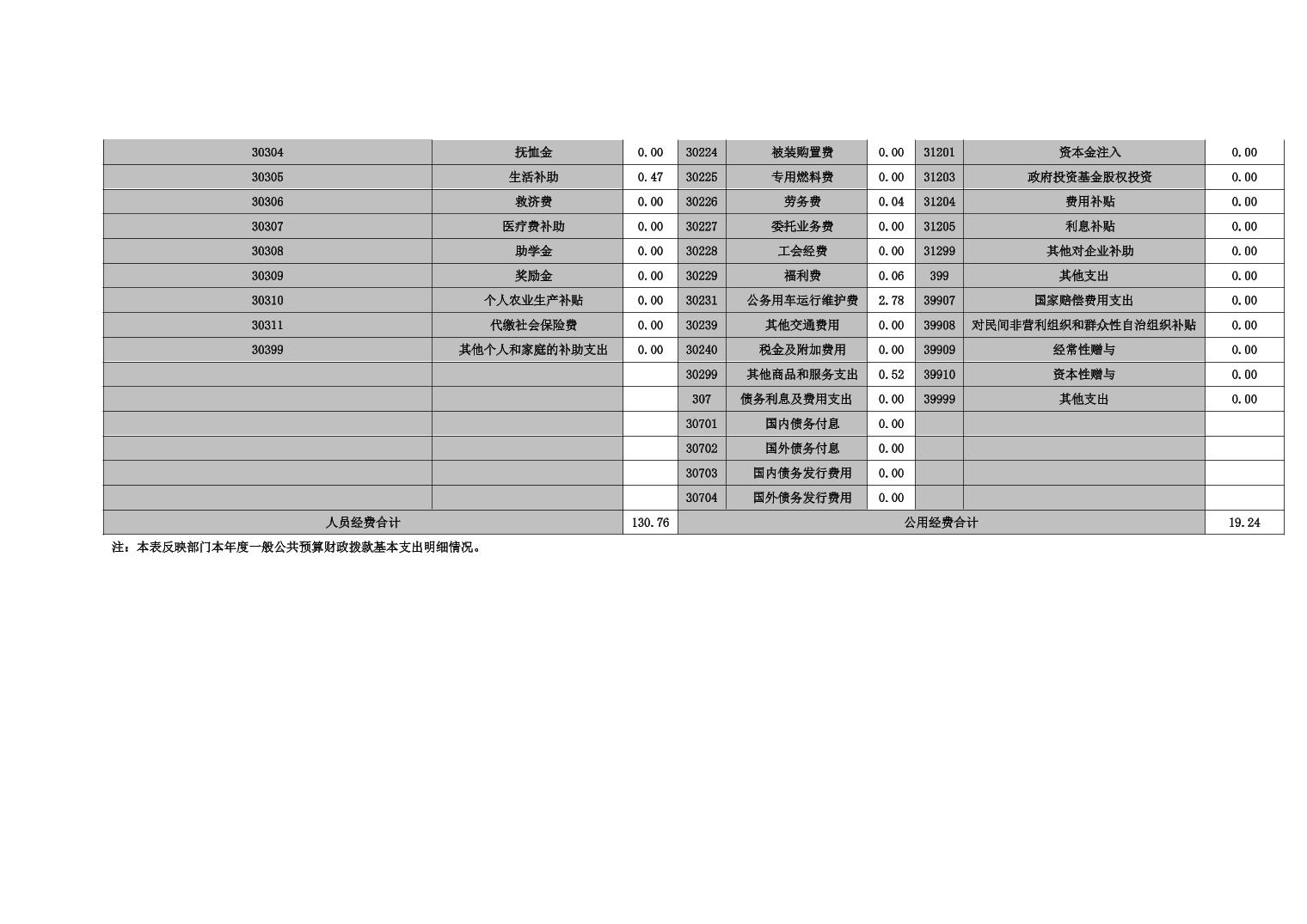 | 30304 | 抚恤金 | 0.00 | 30224 | 被装购置费 | 0.00 | 31201 | 资本金注入 | 0.00 |
|---|---|---|---|---|---|---|---|---|
| 30305 | 生活补助 | 0.47 | 30225 | 专用燃料费 | 0.00 | 31203 | 政府投资基金股权投资 | 0.00 |
| 30306 | 救济费 | 0.00 | 30226 | 劳务费 | 0.04 | 31204 | 费用补贴 | 0.00 |
| 30307 | 医疗费补助 | 0.00 | 30227 | 委托业务费 | 0.00 | 31205 | 利息补贴 | 0.00 |
| 30308 | 助学金 | 0.00 | 30228 | 工会经费 | 0.00 | 31299 | 其他对企业补助 | 0.00 |
| 30309 | 奖励金 | 0.00 | 30229 | 福利费 | 0.06 | 399 | 其他支出 | 0.00 |
| 30310 | 个人农业生产补贴 | 0.00 | 30231 | 公务用车运行维护费 | 2.78 | 39907 | 国家赔偿费用支出 | 0.00 |
| 30311 | 代缴社会保险费 | 0.00 | 30239 | 其他交通费用 | 0.00 | 39908 | 对民间非营利组织和群众性自治组织补贴 | 0.00 |
| 30399 | 其他个人和家庭的补助支出 | 0.00 | 30240 | 税金及附加费用 | 0.00 | 39909 | 经常性赠与 | 0.00 |
| | | | 30299 | 其他商品和服务支出 | 0.52 | 39910 | 资本性赠与 | 0.00 |
| | | | 307 | 债务利息及费用支出 | 0.00 | 39999 | 其他支出 | 0.00 |
| | | | 30701 | 国内债务付息 | 0.00 | | | |
| | | | 30702 | 国外债务付息 | 0.00 | | | |
| | | | 30703 | 国内债务发行费用 | 0.00 | | | |
| | | | 30704 | 国外债务发行费用 | 0.00 | | | |
| 人员经费合计 | | 130.76 | 公用经费合计 | | | | | 19.24 |

注：本表反映部门本年度一般公共预算财政拨款基本支出明细情况。